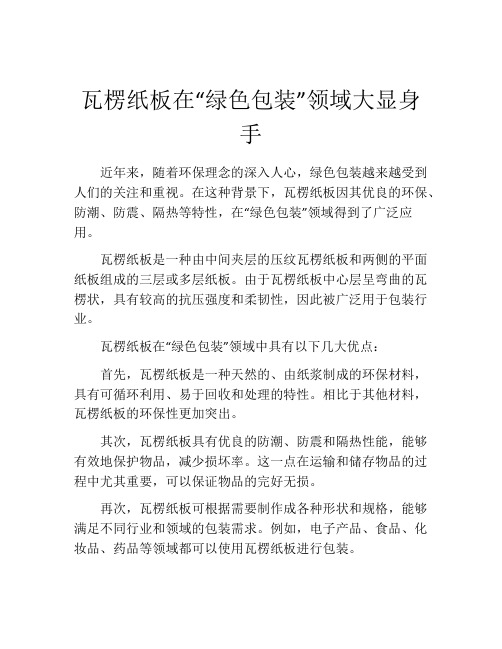 瓦楞纸板在“绿色包装”领域大显身手

近年来，随着环保理念的深入人心，绿色包装越来越受到人们的关注和重视。在这种背景下，瓦楞纸板因其优良的环保、防潮、防震、隔热等特性，在“绿色包装”领域得到了广泛应用。

瓦楞纸板是一种由中间夹层的压纹瓦楞纸板和两侧的平面纸板组成的三层或多层纸板。由于瓦楞纸板中心层呈弯曲的瓦楞状，具有较高的抗压强度和柔韧性，因此被广泛用于包装行业。

瓦楞纸板在“绿色包装”领域中具有以下几大优点：

首先，瓦楞纸板是一种天然的、由纸浆制成的环保材料，具有可循环利用、易于回收和处理的特性。相比于其他材料，瓦楞纸板的环保性更加突出。

其次，瓦楞纸板具有优良的防潮、防震和隔热性能，能够有效地保护物品，减少损坏率。这一点在运输和储存物品的过程中尤其重要，可以保证物品的完好无损。

再次，瓦楞纸板可根据需要制作成各种形状和规格，能够满足不同行业和领域的包装需求。例如，电子产品、食品、化妆品、药品等领域都可以使用瓦楞纸板进行包装。